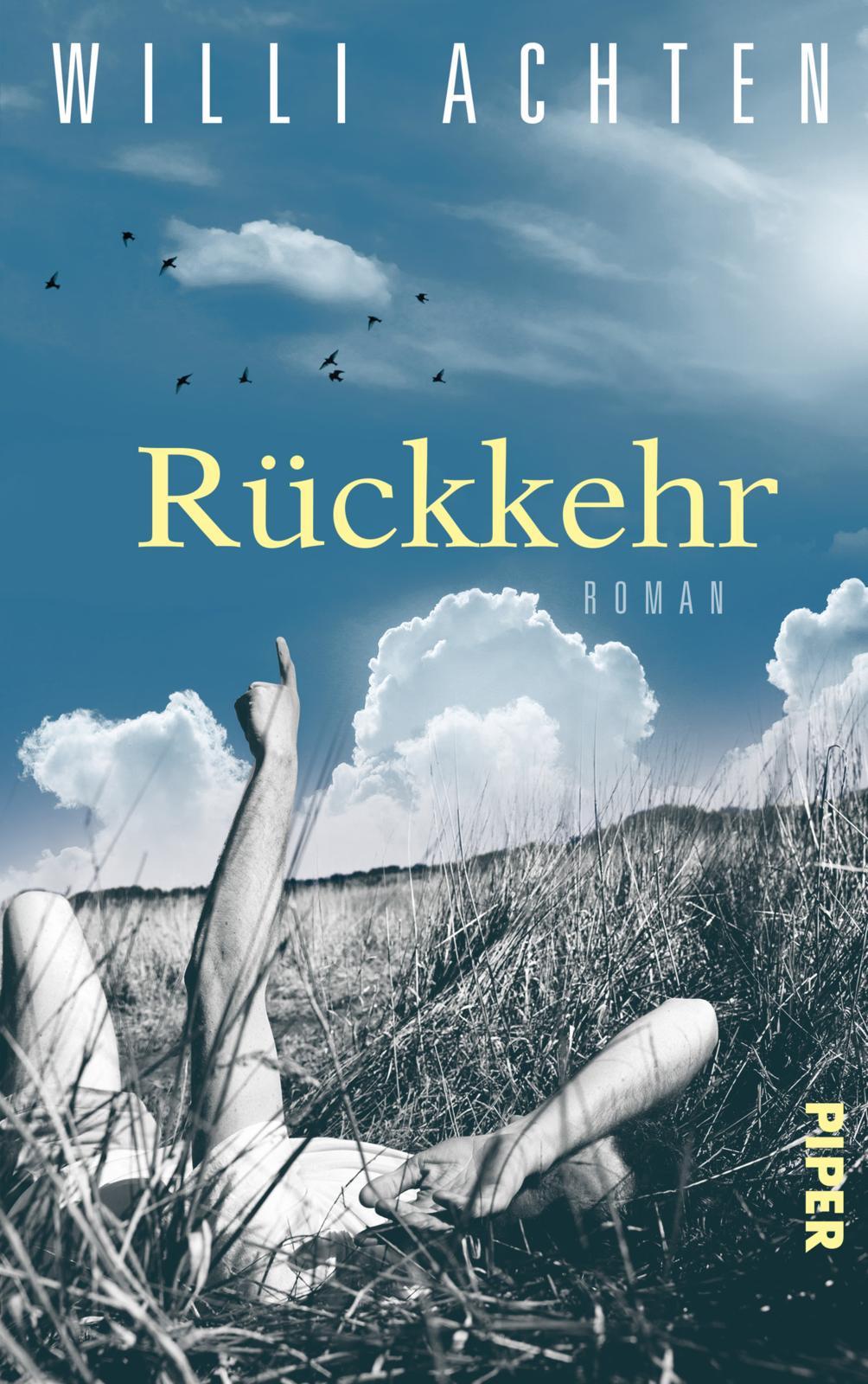 WILLI ACHTEN

Rückkehr

ROMAN

PIPER